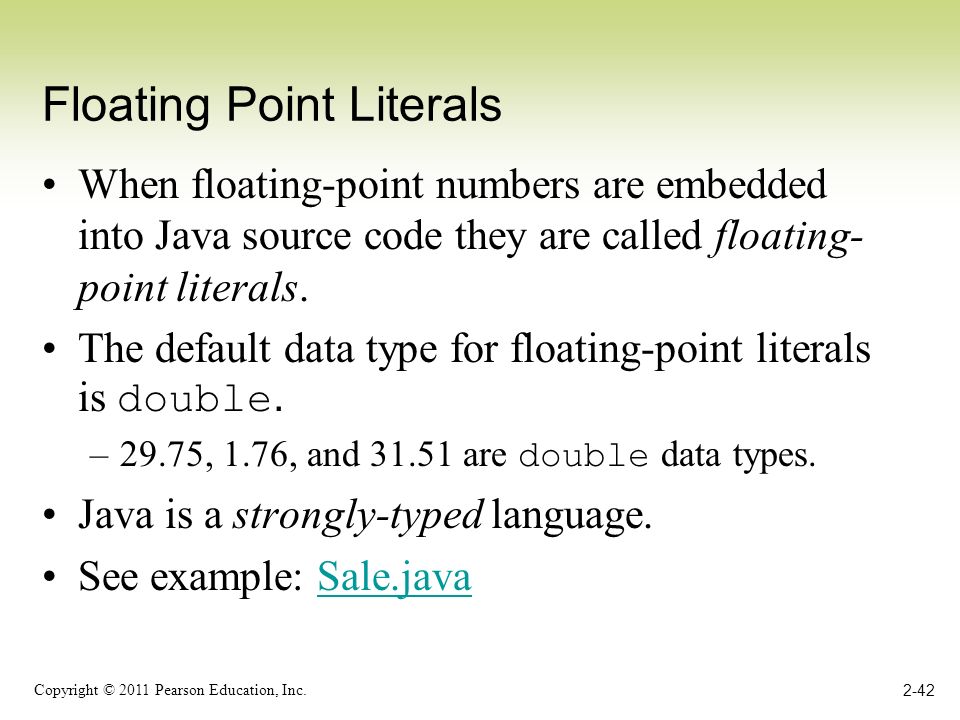 Floating Point Literals

• When floating-point numbers are embedded into Java source code they are called floating-point literals.

• The default data type for floating-point literals is double.

– 29.75, 1.76, and 31.51 are double data types.

• Java is a strongly-typed language.

• See example: Sale.java

Copyright © 2011 Pearson Education, Inc.

2-42